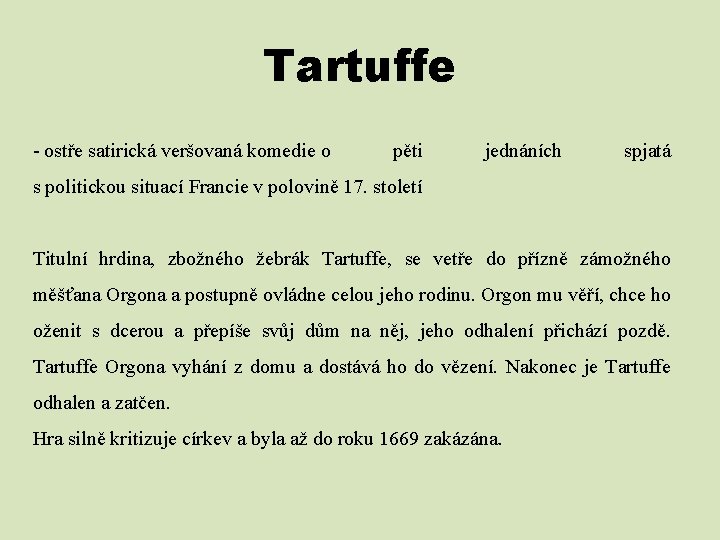 Tartuffe

- ostře satirická veršovaná komedie o pěti jednáních spjatá s politickou situací Francie v polovině 17. století

Titulní hrdina, zbožného žebrák Tartuffe, se vetře do přízně zámožného měšťana Orgona a postupně ovládne celou jeho rodinu. Orgon mu věří, chce ho oženit s dcerou a přepíše svůj dům na něj, jeho odhalení přichází pozdě. Tartuffe Orgona vyhání z domu a dostává ho do vězení. Nakonec je Tartuffe odhalen a zatčen.
Hra silně kritizuje církev a byla až do roku 1669 zakázána.